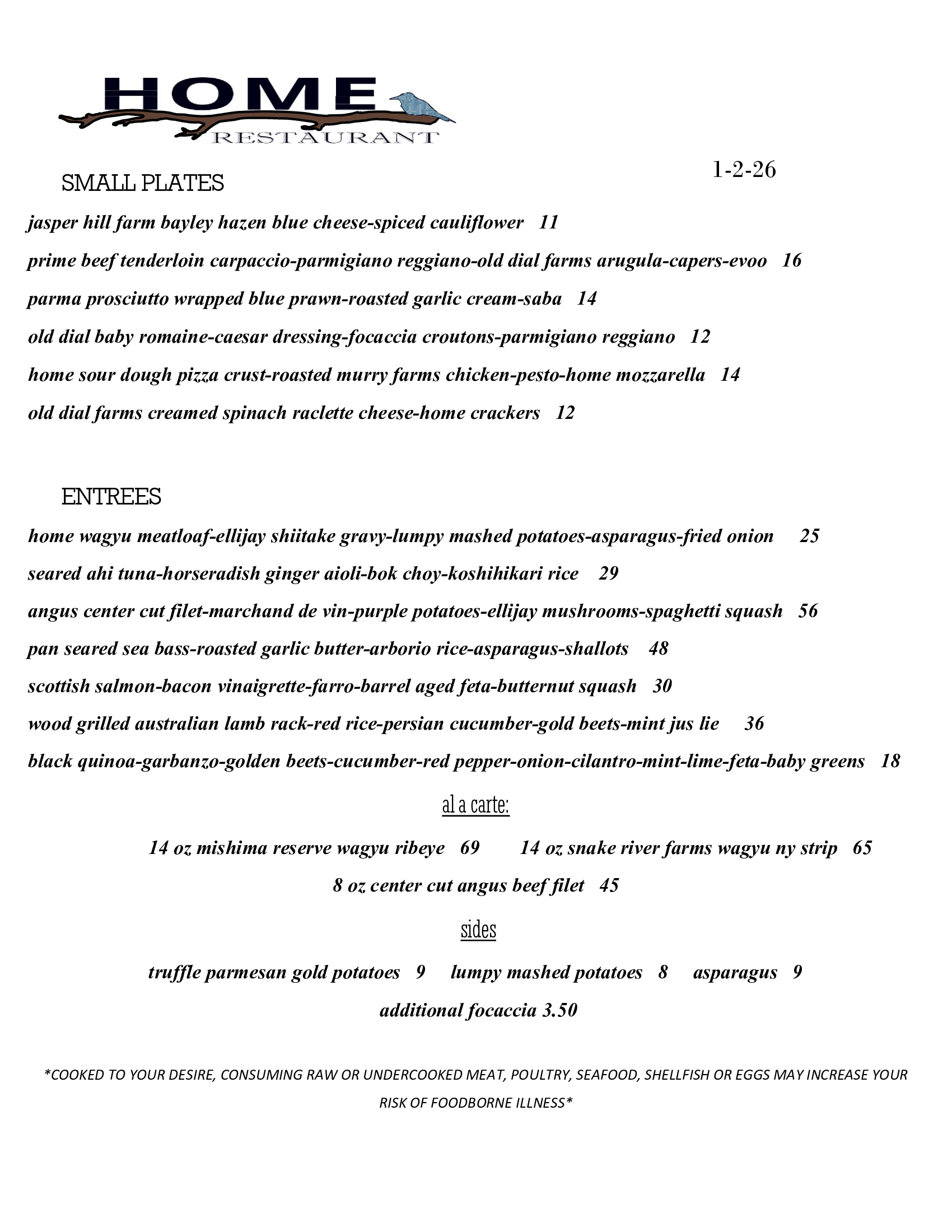 HOME
RESTAURANT

1-2-26

SMALL PLATES

jasper hill farm bayley hazen blue cheese-spiced cauliflower 11

prime beef tenderloin carpaccio-parmigiano reggiano-old dial farms arugula-capers-evoo 16

parma prosciutto wrapped blue prawn-roasted garlic cream-saba 14

old dial baby romaine-caesar dressing-focaccia croutons-parmigiano reggiano 12

home sour dough pizza crust-roasted murry farms chicken-pesto-home mozzarella 14

old dial farms creamed spinach raclette cheese-home crackers 12

ENTREES

home wagyu meatloaf-ellijay shiitake gravy-lumpy mashed potatoes-asparagus-fried onion 25

seared ahi tuna-horseradish ginger aioli-bok choy-koshihikari rice 29

angus center cut filet-marchand de vin-purple potatoes-ellijay mushrooms-spaghetti squash 56

pan seared sea bass-roasted garlic butter-arborio rice-asparagus-shallots 48

scottish salmon-bacon vinaigrette-farro-barrel aged feta-butternut squash 30

wood grilled australian lamb rack-red rice-persian cucumber-gold beets-mint jus lie 36

black quinoa-garbanzo-golden beets-cucumber-red pepper-onion-cilantro-mint-lime-feta-baby greens 18

al a carte:

14 oz mishima reserve wagyu ribeye 69 14 oz snake river farms wagyu ny strip 65

8 oz center cut angus beef filet 45

sides

truffle parmesan gold potatoes 9 lumpy mashed potatoes 8 asparagus 9

additional focaccia 3.50

*COOKED TO YOUR DESIRE, CONSUMING RAW OR UNDERCOOKED MEAT, POULTRY, SEAFOOD, SHELLFISH OR EGGS MAY INCREASE YOUR RISK OF FOODBORNE ILLNESS*